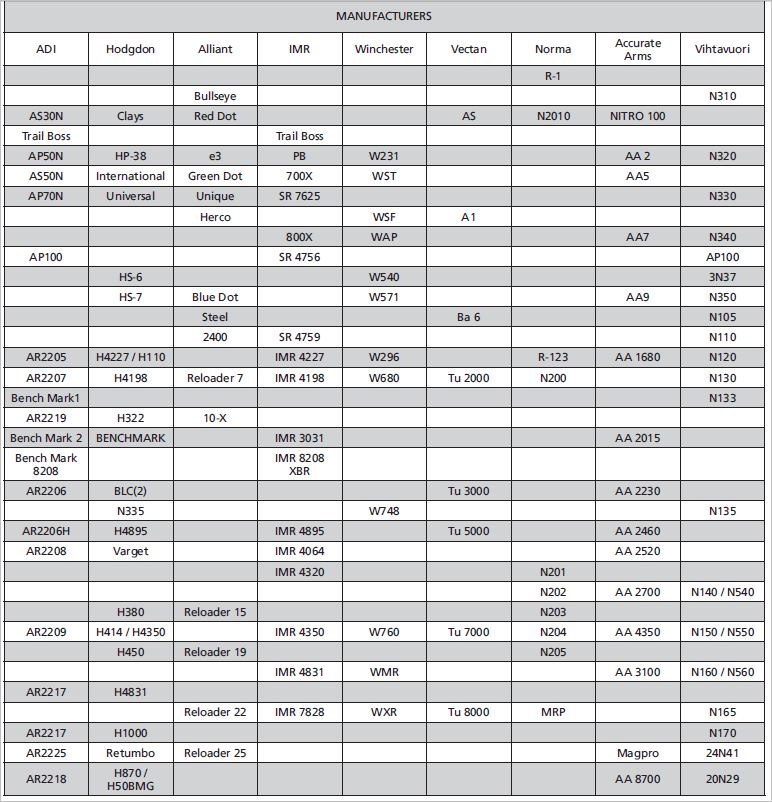 MANUFACTURERS

| ADI | Hodgdon | Alliant | IMR | Winchester | Vectan | Norma | Accurate Arms | Vihtavuori |
|---|---|---|---|---|---|---|---|---|
| | | | | | | R-1 | | |
| | | Bullseye | | | | | | N310 |
| AS30N | Clays | Red Dot | | | AS | N2010 | NITRO 100 | |
| Trail Boss | | | Trail Boss | | | | | |
| AP50N | HP-38 | e3 | PB | W231 | | | AA 2 | N320 |
| AS50N | International | Green Dot | 700X | WST | | | AA5 | |
| AP70N | Universal | Unique | SR 7625 | | | | | N330 |
| | | Herco | | WSF | A1 | | | |
| | | | 800X | WAP | | | AA7 | N340 |
| AP100 | | | SR 4756 | | | | | AP100 |
| | HS-6 | | | W540 | | | | 3N37 |
| | HS-7 | Blue Dot | | W571 | | | AA9 | N350 |
| | | Steel | | | Ba 6 | | | N105 |
| | | 2400 | SR 4759 | | | | | N110 |
| AR2205 | H4227 / H110 | | IMR 4227 | W296 | | R-123 | AA 1680 | N120 |
| AR2207 | H4198 | Reloader 7 | IMR 4198 | W680 | Tu 2000 | N200 | | N130 |
| Bench Mark1 | | | | | | | | N133 |
| AR2219 | H322 | 10-X | | | | | | |
| Bench Mark 2 | BENCHMARK | | IMR 3031 | | | | AA 2015 | |
| Bench Mark 8208 | | | IMR 8208 XBR | | | | | |
| AR2206 | BLC(2) | | | | Tu 3000 | | AA 2230 | |
| | N335 | | | W748 | | | | N135 |
| AR2206H | H4895 | | IMR 4895 | | Tu 5000 | | AA 2460 | |
| AR2208 | Varget | | IMR 4064 | | | | AA 2520 | |
| | | | IMR 4320 | | | N201 | | |
| | | | | | | N202 | AA 2700 | N140 / N540 |
| | H380 | Reloader 15 | | | | N203 | | |
| AR2209 | H414 / H4350 | | IMR 4350 | W760 | Tu 7000 | N204 | AA 4350 | N150 / N550 |
| | H450 | Reloader 19 | | | | N205 | | |
| | | | IMR 4831 | WMR | | | AA 3100 | N160 / N560 |
| AR2217 | H4831 | | | | | | | |
| | | Reloader 22 | IMR 7828 | WXR | Tu 8000 | MRP | | N165 |
| AR2217 | H1000 | | | | | | | N170 |
| AR2225 | Retumbo | Reloader 25 | | | | | Magpro | 24N41 |
| AR2218 | H870 / H50BMG | | | | | | AA 8700 | 20N29 |